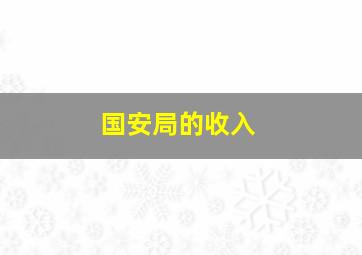 国安局的收入